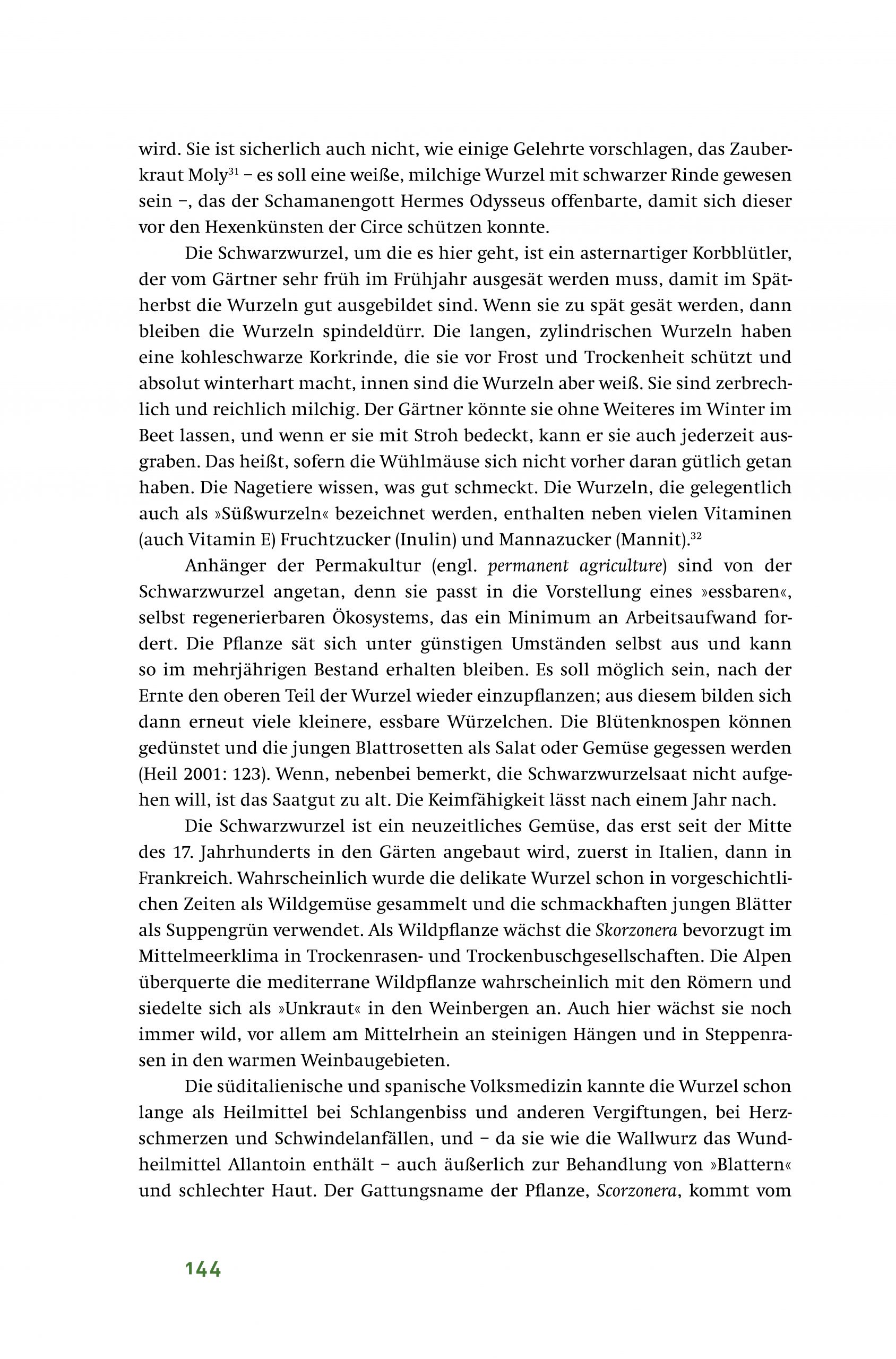 wird. Sie ist sicherlich auch nicht, wie einige Gelehrte vorschlagen, das Zauberkraut Moly$^{31}$ – es soll eine weiße, milchige Wurzel mit schwarzer Rinde gewesen sein –, das der Schamanengott Hermes Odysseus offenbarte, damit sich dieser vor den Hexenkünsten der Circe schützen konnte.

Die Schwarzwurzel, um die es hier geht, ist ein asternartiger Korbblütler, der vom Gärtner sehr früh im Frühjahr ausgesät werden muss, damit im Spätherbst die Wurzeln gut ausgebildet sind. Wenn sie zu spät gesät werden, dann bleiben die Wurzeln spindeldürr. Die langen, zylindrischen Wurzeln haben eine kohleschwarze Korkrinde, die sie vor Frost und Trockenheit schützt und absolut winterhart macht, innen sind die Wurzeln aber weiß. Sie sind zerbrechlich und reichlich milchig. Der Gärtner könnte sie ohne Weiteres im Winter im Beet lassen, und wenn er sie mit Stroh bedeckt, kann er sie auch jederzeit ausgraben. Das heißt, sofern die Wühlmäuse sich nicht vorher daran gütlich getan haben. Die Nagetiere wissen, was gut schmeckt. Die Wurzeln, die gelegentlich auch als »Süßwurzeln« bezeichnet werden, enthalten neben vielen Vitaminen (auch Vitamin E) Fruchtzucker (Inulin) und Mannazucker (Mannit).$^{32}$

Anhänger der Permakultur (engl. permanent agriculture) sind von der Schwarzwurzel angetan, denn sie passt in die Vorstellung eines »essbaren«, selbst regenerierbaren Ökosystems, das ein Minimum an Arbeitsaufwand fordert. Die Pflanze sät sich unter günstigen Umständen selbst aus und kann so im mehrjährigen Bestand erhalten bleiben. Es soll möglich sein, nach der Ernte den oberen Teil der Wurzel wieder einzupflanzen; aus diesem bilden sich dann erneut viele kleinere, essbare Würzelchen. Die Blütenknospen können gedünstet und die jungen Blattrosetten als Salat oder Gemüse gegessen werden (Heil 2001: 123). Wenn, nebenbei bemerkt, die Schwarzwurzelsaat nicht aufgehen will, ist das Saatgut zu alt. Die Keimfähigkeit lässt nach einem Jahr nach.

Die Schwarzwurzel ist ein neuzeitliches Gemüse, das erst seit der Mitte des 17. Jahrhunderts in den Gärten angebaut wird, zuerst in Italien, dann in Frankreich. Wahrscheinlich wurde die delikate Wurzel schon in vorgeschichtlichen Zeiten als Wildgemüse gesammelt und die schmackhaften jungen Blätter als Suppengrün verwendet. Als Wildpflanze wächst die Skorzonera bevorzugt im Mittelmeerklima in Trockenrasen- und Trockenbuschgesellschaften. Die Alpen überquerte die mediterrane Wildpflanze wahrscheinlich mit den Römern und siedelte sich als »Unkraut« in den Weinbergen an. Auch hier wächst sie noch immer wild, vor allem am Mittelrhein an steinigen Hängen und in Steppenrasen in den warmen Weinbaugebieten.

Die süditalienische und spanische Volksmedizin kannte die Wurzel schon lange als Heilmittel bei Schlangenbiss und anderen Vergiftungen, bei Herzschmerzen und Schwindelanfällen, und – da sie wie die Wallwurz das Wundheilmittel Allantoin enthält – auch äußerlich zur Behandlung von »Blattern« und schlechter Haut. Der Gattungsname der Pflanze, Scorzonera, kommt vom

144